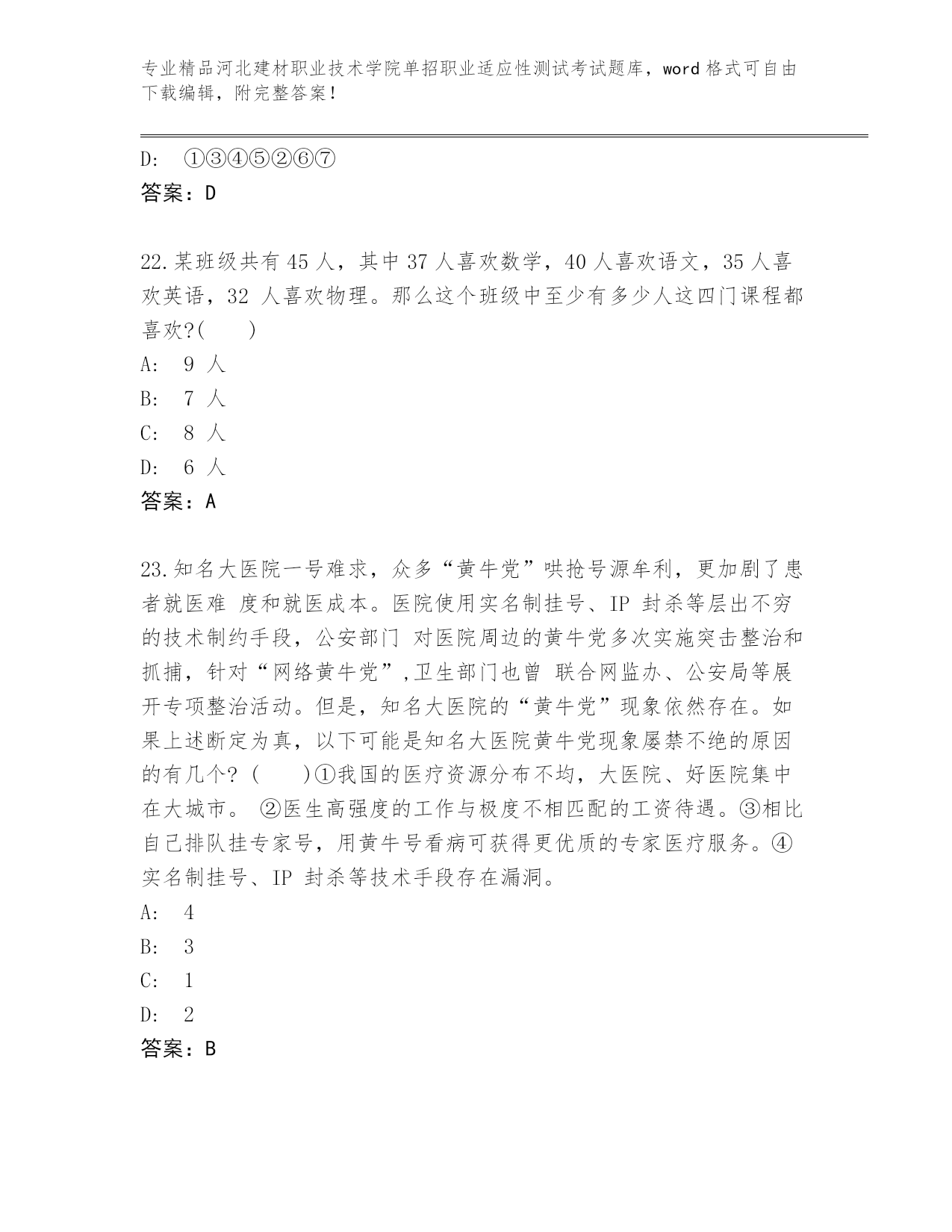 专业精品河北建材职业技术学院单招职业适应性测试考试题库，word 格式可自由下载编辑，附完整答案！

D: ①③④⑤②⑥⑦
答案：D

22.某班级共有 45 人，其中 37 人喜欢数学，40 人喜欢语文，35 人喜欢英语，32 人喜欢物理。那么这个班级中至少有多少人这四门课程都喜欢?( )
A: 9 人
B: 7 人
C: 8 人
D: 6 人
答案：A

23.知名大医院一号难求，众多“黄牛党”哄抢号源牟利，更加剧了患者就医难 度和就医成本。医院使用实名制挂号、IP 封杀等层出不穷的技术制约手段，公安部门 对医院周边的黄牛党多次实施突击整治和抓捕，针对“网络黄牛党”,卫生部门也曾 联合网监办、公安局等展开专项整治活动。但是，知名大医院的“黄牛党”现象依然存在。如果上述断定为真，以下可能是知名大医院黄牛党现象屡禁不绝的原因的有几个? ( )①我国的医疗资源分布不均，大医院、好医院集中在大城市。 ②医生高强度的工作与极度不相匹配的工资待遇。③相比自己排队挂专家号，用黄牛号看病可获得更优质的专家医疗服务。④实名制挂号、IP 封杀等技术手段存在漏洞。
A: 4
B: 3
C: 1
D: 2
答案：B